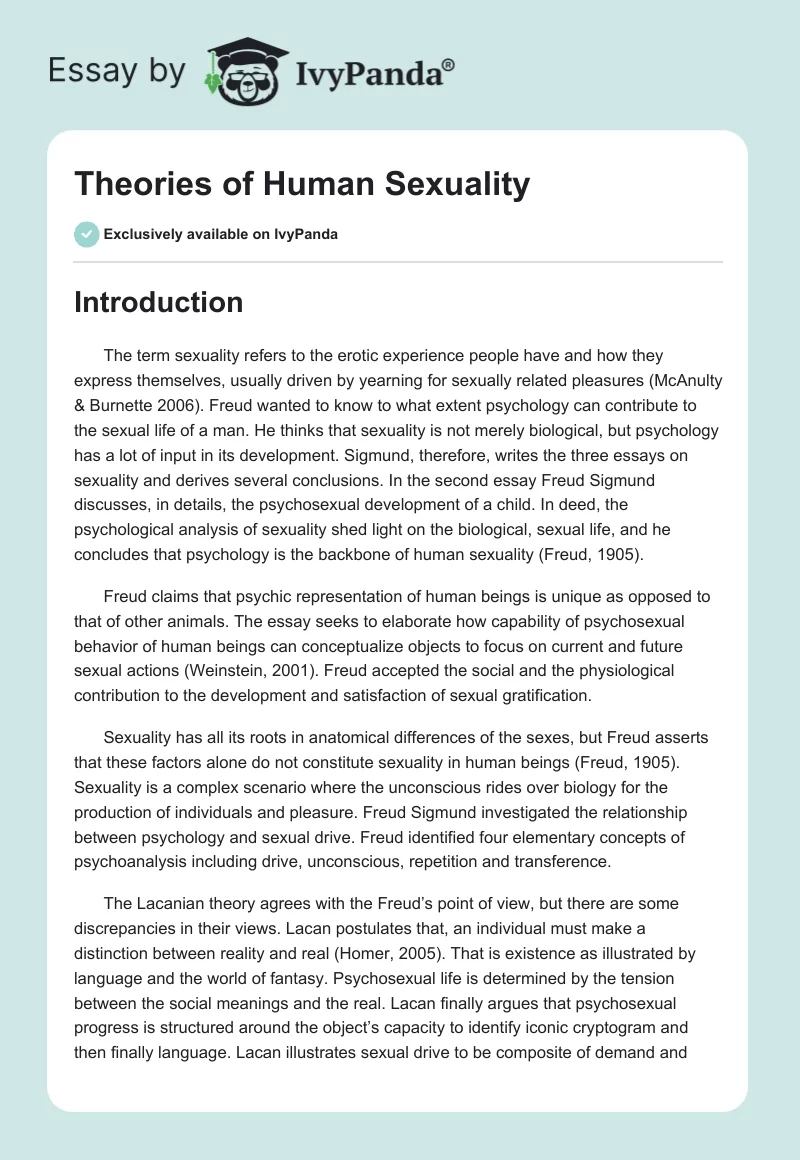 Essay by IvyPanda®

Theories of Human Sexuality

Exclusively available on IvyPanda

Introduction

The term sexuality refers to the erotic experience people have and how they express themselves, usually driven by yearning for sexually related pleasures (McAnulty & Burnette 2006). Freud wanted to know to what extent psychology can contribute to the sexual life of a man. He thinks that sexuality is not merely biological, but psychology has a lot of input in its development. Sigmund, therefore, writes the three essays on sexuality and derives several conclusions. In the second essay Freud Sigmund discusses, in details, the psychosexual development of a child. In deed, the psychological analysis of sexuality shed light on the biological, sexual life, and he concludes that psychology is the backbone of human sexuality (Freud, 1905).

Freud claims that psychic representation of human beings is unique as opposed to that of other animals. The essay seeks to elaborate how capability of psychosexual behavior of human beings can conceptualize objects to focus on current and future sexual actions (Weinstein, 2001). Freud accepted the social and the physiological contribution to the development and satisfaction of sexual gratification.

Sexuality has all its roots in anatomical differences of the sexes, but Freud asserts that these factors alone do not constitute sexuality in human beings (Freud, 1905). Sexuality is a complex scenario where the unconscious rides over biology for the production of individuals and pleasure. Freud Sigmund investigated the relationship between psychology and sexual drive. Freud identified four elementary concepts of psychoanalysis including drive, unconscious, repetition and transference.

The Lacanian theory agrees with the Freud's point of view, but there are some discrepancies in their views. Lacan postulates that, an individual must make a distinction between reality and real (Homer, 2005). That is existence as illustrated by language and the world of fantasy. Psychosexual life is determined by the tension between the social meanings and the real. Lacan finally argues that psychosexual progress is structured around the object's capacity to identify iconic cryptogram and then finally language. Lacan illustrates sexual drive to be composite of demand and